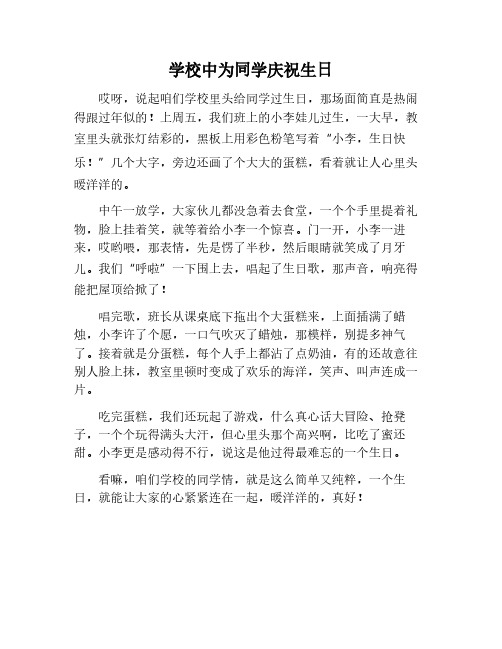 学校中为同学庆祝生日

哎呀，说起咱们学校里头给同学过生日，那场面简直是热闹得跟过年似的！上周五，我们班上的小李娃儿过生，一大早，教室里头就张灯结彩的，黑板上用彩色粉笔写着“小李，生日快乐！”几个大字，旁边还画了个大大的蛋糕，看着就让人心里头暖洋洋的。

中午一放学，大家伙儿都没急着去食堂，一个个手里提着礼物，脸上挂着笑，就等着给小李一个惊喜。门一开，小李一进来，哎哟喂，那表情，先是愣了半秒，然后眼睛就笑成了月牙儿。我们“呼啦”一下围上去，唱起了生日歌，那声音，响亮得能把屋顶给掀了！

唱完歌，班长从课桌底下拖出个大蛋糕来，上面插满了蜡烛，小李许了个愿，一口气吹灭了蜡烛，那模样，别提多神气了。接着就是分蛋糕，每个人手上都沾了点奶油，有的还故意往别人脸上抹，教室里顿时变成了欢乐的海洋，笑声、叫声连成一片。

吃完蛋糕，我们还玩起了游戏，什么真心话大冒险、抢凳子，一个个玩得满头大汗，但心里头那个高兴啊，比吃了蜜还甜。小李更是感动得不行，说这是他过得最难忘的一个生日。

看嘛，咱们学校的同学情，就是这么简单又纯粹，一个生日，就能让大家的心紧紧连在一起，暖洋洋的，真好！